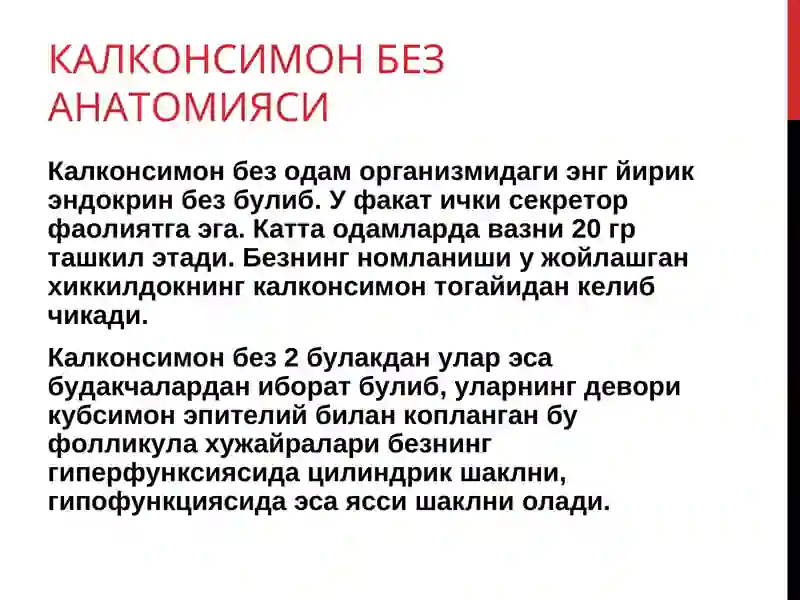 КАЛКОНСИМОН БЕЗ АНАТОМИЯСИ

Калконсимон без одам организмидаги энг йирик эндокрин без булиб. У факат ички секретор фаолиятга эга. Катта одамларда вазни 20 гр ташкил этади. Безнинг номланиши у жойлашган хиккилдокнинг калконсимон тогайидан келиб чикади.

Калконсимон без 2 булакдан улар эса будакчалардан иборат булиб, уларнинг девори кубсимон эпителий билан копланган бу фолликула хужайралари безнинг гиперфунксиясида цилиндрик шаклни, гипофункциясида эса ясси шаклни олади.